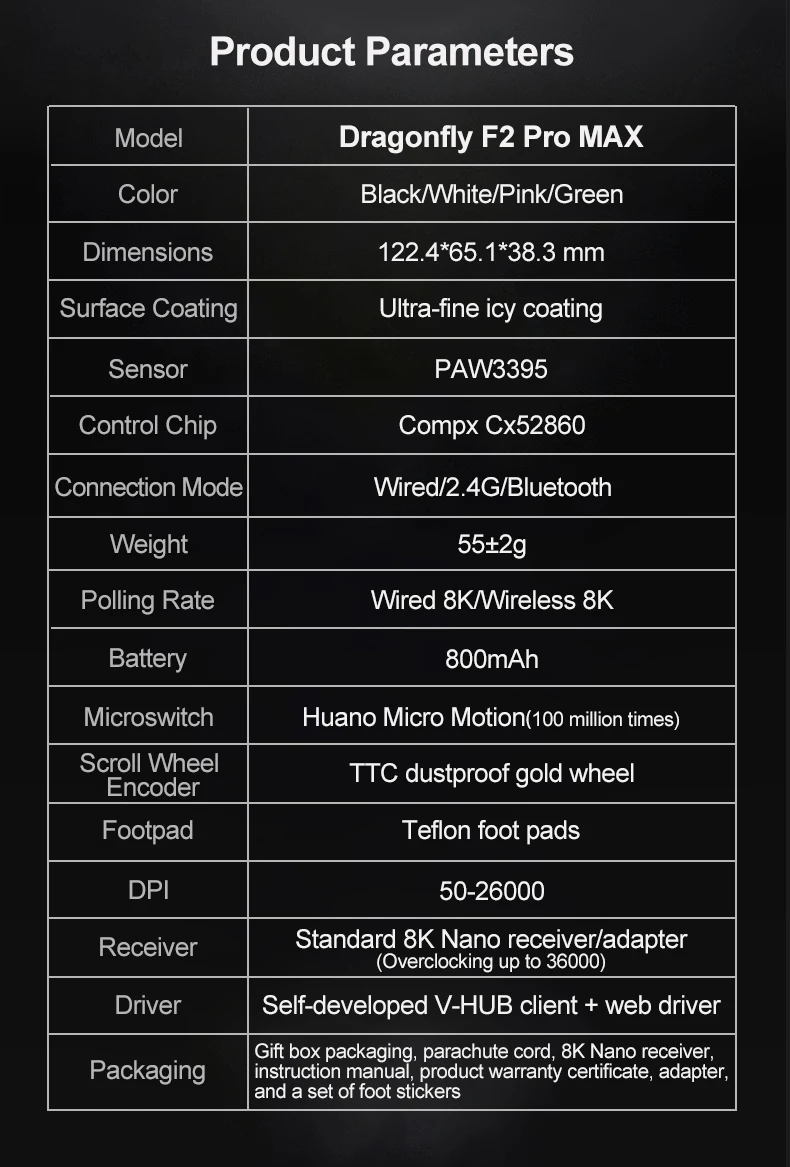 Product Parameters

| Model | Dragonfly F2 Pro MAX |
|---|---|
| Color | Black/White/Pink/Green |
| Dimensions | 122.4*65.1*38.3 mm |
| Surface Coating | Ultra-fine icy coating |
| Sensor | PAW3395 |
| Control Chip | Compx Cx52860 |
| Connection Mode | Wired/2.4G/Bluetooth |
| Weight | 55±2g |
| Polling Rate | Wired 8K/Wireless 8K |
| Battery | 800mAh |
| Microswitch | Huano Micro Motion(100 million times) |
| Scroll Wheel Encoder | TTC dustproof gold wheel |
| Footpad | Teflon foot pads |
| DPI | 50-26000 |
| Receiver | Standard 8K Nano receiver/adapter (Overclocking up to 36000) |
| Driver | Self-developed V-HUB client + web driver |
| Packaging | Gift box packaging, parachute cord, 8K Nano receiver, instruction manual, product warranty certificate, adapter, and a set of foot stickers |